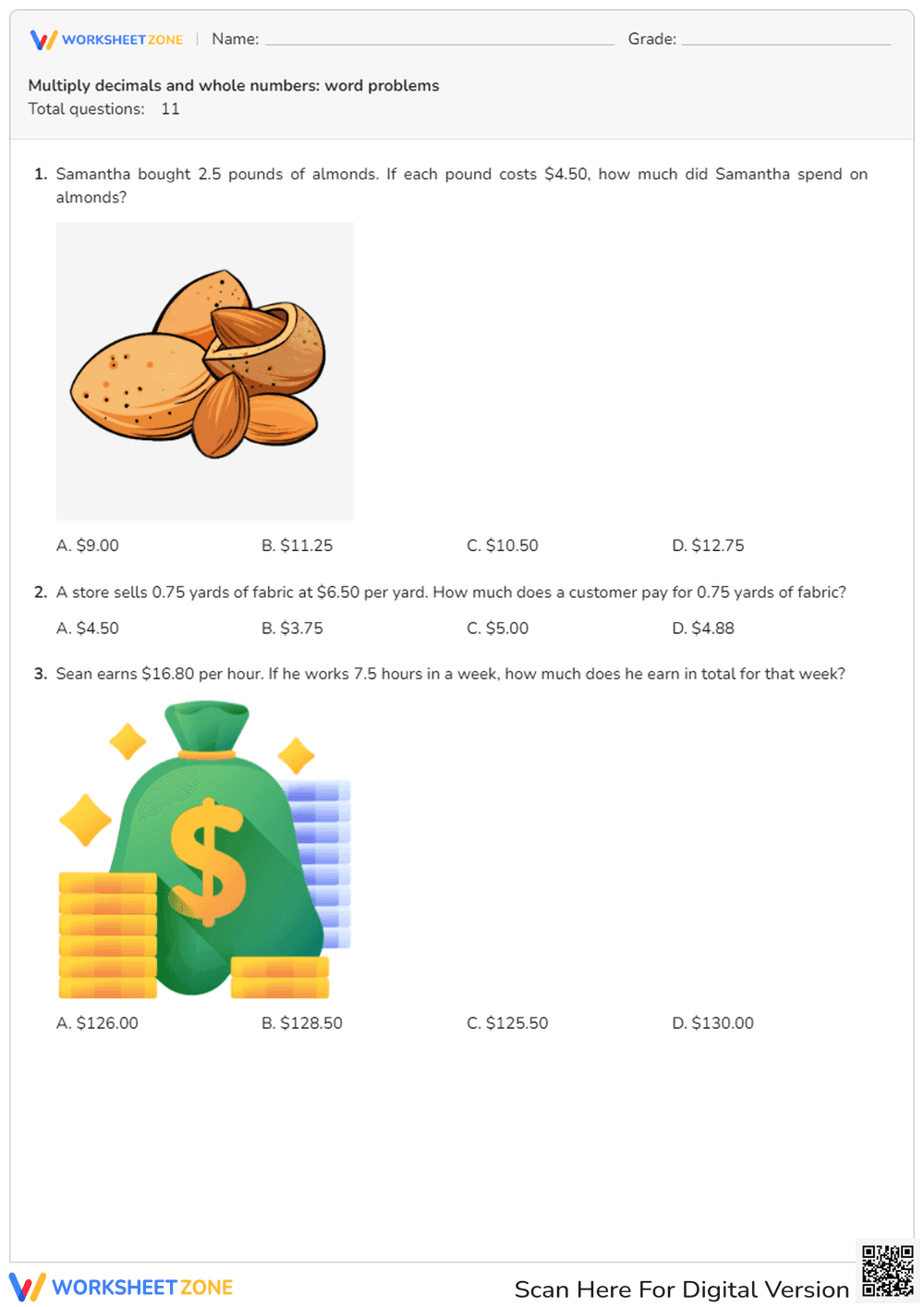 WORKSHEET ZONE | Name: ____ Grade: ____

Multiply decimals and whole numbers: word problems
Total questions: 11

1. Samantha bought 2.5 pounds of almonds. If each pound costs $4.50, how much did Samantha spend on almonds?

A. $9.00 B. $11.25 C. $10.50 D. $12.75

2. A store sells 0.75 yards of fabric at $6.50 per yard. How much does a customer pay for 0.75 yards of fabric?

A. $4.50 B. $3.75 C. $5.00 D. $4.88

3. Sean earns $16.80 per hour. If he works 7.5 hours in a week, how much does he earn in total for that week?

A. $126.00 B. $128.50 C. $125.50 D. $130.00

WORKSHEET ZONE Scan Here For Digital Version